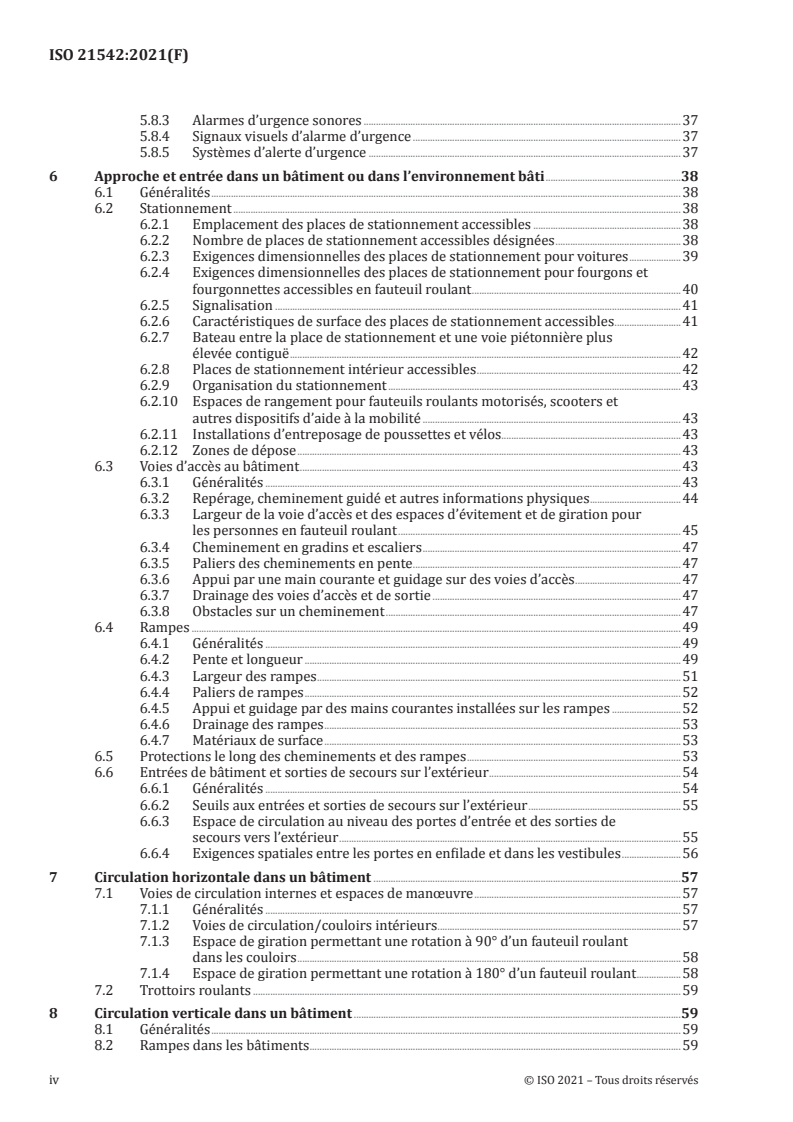 ISO 21542:2021(F)

5.8.3 Alarmes d'urgence sonores 37
5.8.4 Signaux visuels d'alarme d'urgence 37
5.8.5 Systèmes d'alerte d'urgence 37

6 Approche et entrée dans un bâtiment ou dans l'environnement bâti 38
6.1 Généralités 38
6.2 Stationnement 38
6.2.1 Emplacement des places de stationnement accessibles 38
6.2.2 Nombre de places de stationnement accessibles désignées 38
6.2.3 Exigences dimensionnelles des places de stationnement pour voitures 39
6.2.4 Exigences dimensionnelles des places de stationnement pour fourgons et fourgonnettes accessibles en fauteuil roulant 40
6.2.5 Signalisation 41
6.2.6 Caractéristiques de surface des places de stationnement accessibles 41
6.2.7 Bateau entre la place de stationnement et une voie piétonnière plus élevée contiguë 42
6.2.8 Places de stationnement intérieur accessibles 42
6.2.9 Organisation du stationnement 43
6.2.10 Espaces de rangement pour fauteuils roulants motorisés, scooters et autres dispositifs d'aide à la mobilité 43
6.2.11 Installations d'entreposage de poussettes et vélos 43
6.2.12 Zones de dépose 43
6.3 Voies d'accès au bâtiment 43
6.3.1 Généralités 43
6.3.2 Repérage, cheminement guidé et autres informations physiques 44
6.3.3 Largeur de la voie d'accès et des espaces d'évitement et de giration pour les personnes en fauteuil roulant 45
6.3.4 Cheminement en gradins et escaliers 47
6.3.5 Paliers des cheminements en pente 47
6.3.6 Appui par une main courante et guidage sur des voies d'accès 47
6.3.7 Drainage des voies d'accès et de sortie 47
6.3.8 Obstacles sur un cheminement 47
6.4 Rampes 49
6.4.1 Généralités 49
6.4.2 Pente et longueur 49
6.4.3 Largeur des rampes 51
6.4.4 Paliers de rampes 52
6.4.5 Appui et guidage par des mains courantes installées sur les rampes 52
6.4.6 Drainage des rampes 53
6.4.7 Matériaux de surface 53
6.5 Protections le long des cheminements et des rampes 53
6.6 Entrées de bâtiment et sorties de secours sur l'extérieur 54
6.6.1 Généralités 54
6.6.2 Seuils aux entrées et sorties de secours sur l'extérieur 55
6.6.3 Espace de circulation au niveau des portes d'entrée et des sorties de secours vers l'extérieur 55
6.6.4 Exigences spatiales entre les portes en enfilade et dans les vestibules 56

7 Circulation horizontale dans un bâtiment 57
7.1 Voies de circulation internes et espaces de manœuvre 57
7.1.1 Généralités 57
7.1.2 Voies de circulation/couloirs intérieurs 57
7.1.3 Espace de giration permettant une rotation à 90° d'un fauteuil roulant dans les couloirs 58
7.1.4 Espace de giration permettant une rotation à 180° d'un fauteuil roulant 58
7.2 Trottoirs roulants 59

8 Circulation verticale dans un bâtiment 59
8.1 Généralités 59
8.2 Rampes dans les bâtiments 59

iv © ISO 2021 – Tous droits réservés